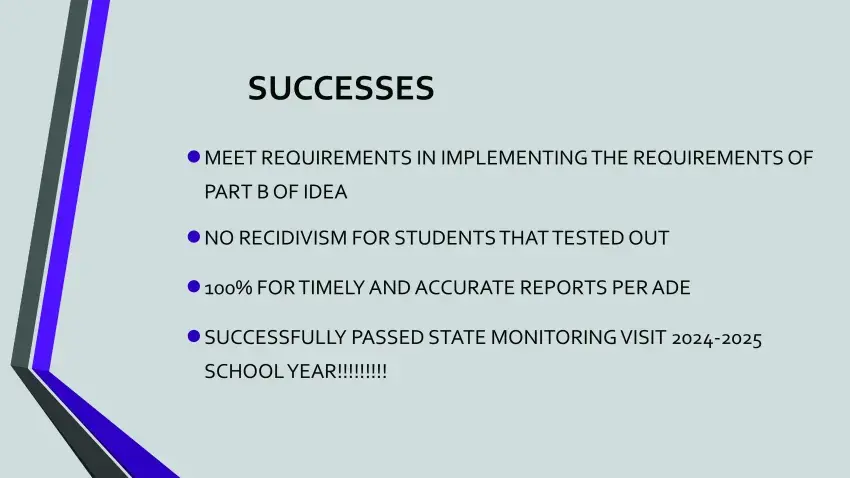 SUCCESSES

• MEET REQUIREMENTS IN IMPLEMENTING THE REQUIREMENTS OF PART B OF IDEA

• NO RECIDIVISM FOR STUDENTS THAT TESTED OUT

• 100% FOR TIMELY AND ACCURATE REPORTS PER ADE

• SUCCESSFULLY PASSED STATE MONITORING VISIT 2024-2025 SCHOOL YEAR!!!!!!!!!